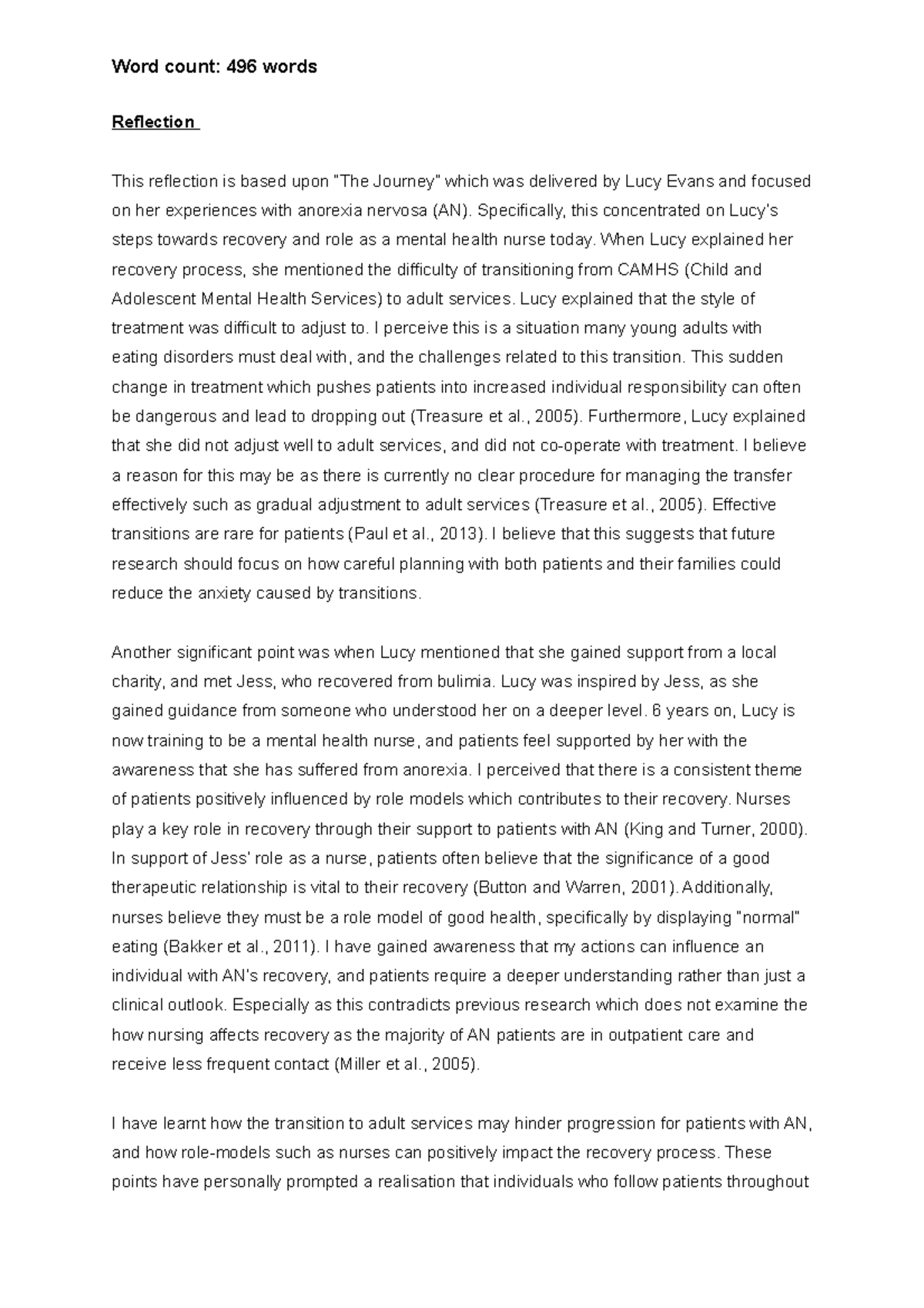 Word count: 496 words

Reflection

This reflection is based upon "The Journey" which was delivered by Lucy Evans and focused on her experiences with anorexia nervosa (AN). Specifically, this concentrated on Lucy's steps towards recovery and role as a mental health nurse today. When Lucy explained her recovery process, she mentioned the difficulty of transitioning from CAMHS (Child and Adolescent Mental Health Services) to adult services. Lucy explained that the style of treatment was difficult to adjust to. I perceive this is a situation many young adults with eating disorders must deal with, and the challenges related to this transition. This sudden change in treatment which pushes patients into increased individual responsibility can often be dangerous and lead to dropping out (Treasure et al., 2005). Furthermore, Lucy explained that she did not adjust well to adult services, and did not co-operate with treatment. I believe a reason for this may be as there is currently no clear procedure for managing the transfer effectively such as gradual adjustment to adult services (Treasure et al., 2005). Effective transitions are rare for patients (Paul et al., 2013). I believe that this suggests that future research should focus on how careful planning with both patients and their families could reduce the anxiety caused by transitions.

Another significant point was when Lucy mentioned that she gained support from a local charity, and met Jess, who recovered from bulimia. Lucy was inspired by Jess, as she gained guidance from someone who understood her on a deeper level. 6 years on, Lucy is now training to be a mental health nurse, and patients feel supported by her with the awareness that she has suffered from anorexia. I perceived that there is a consistent theme of patients positively influenced by role models which contributes to their recovery. Nurses play a key role in recovery through their support to patients with AN (King and Turner, 2000). In support of Jess' role as a nurse, patients often believe that the significance of a good therapeutic relationship is vital to their recovery (Button and Warren, 2001). Additionally, nurses believe they must be a role model of good health, specifically by displaying "normal" eating (Bakker et al., 2011). I have gained awareness that my actions can influence an individual with AN's recovery, and patients require a deeper understanding rather than just a clinical outlook. Especially as this contradicts previous research which does not examine the how nursing affects recovery as the majority of AN patients are in outpatient care and receive less frequent contact (Miller et al., 2005).

I have learnt how the transition to adult services may hinder progression for patients with AN, and how role-models such as nurses can positively impact the recovery process. These points have personally prompted a realisation that individuals who follow patients throughout